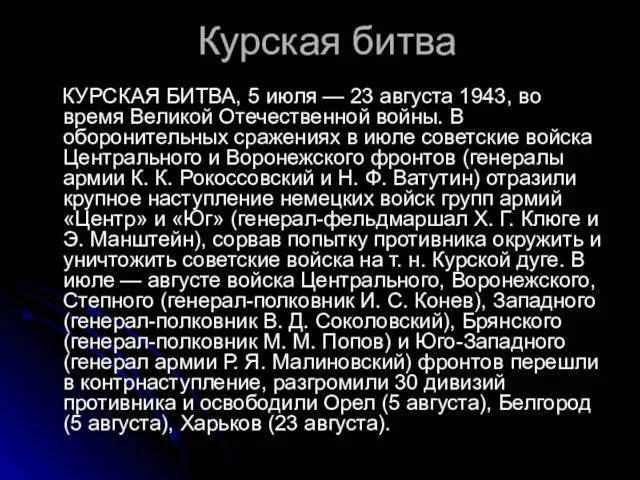 Курская битва

КУРСКАЯ БИТВА, 5 июля — 23 августа 1943, во время Великой Отечественной войны. В оборонительных сражениях в июле советские войска Центрального и Воронежского фронтов (генералы армии К. К. Рокоссовский и Н. Ф. Ватутин) отразили крупное наступление немецких войск групп армий «Центр» и «Юг» (генерал-фельдмаршал Х. Г. Клюге и Э. Манштейн), сорвав попытку противника окружить и уничтожить советские войска на т. н. Курской дуге. В июле — августе войска Центрального, Воронежского, Степного (генерал-полковник И. С. Конев), Западного (генерал-полковник В. Д. Соколовский), Брянского (генерал-полковник М. М. Попов) и Юго-Западного (генерал армии Р. Я. Малиновский) фронтов перешли в контрнаступление, разгромили 30 дивизий противника и освободили Орел (5 августа), Белгород (5 августа), Харьков (23 августа).